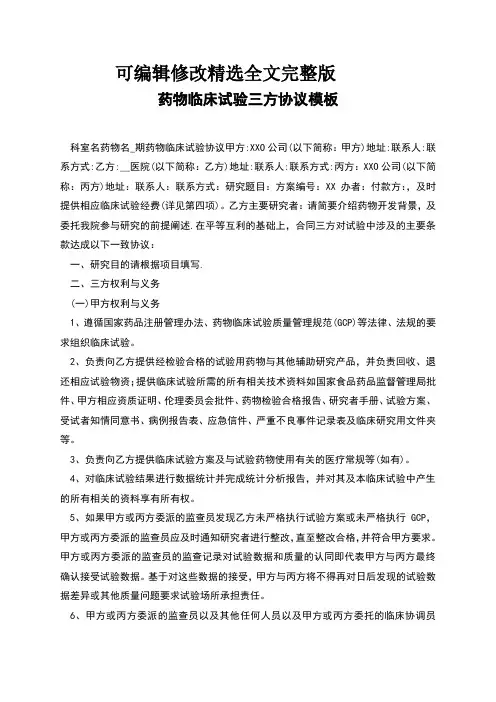 可编辑修改精选全文完整版

药物临床试验三方协议模板

科室名药物名_期药物临床试验协议甲方:XXO公司(以下简称:甲方)地址:联系人:联系方式:乙方:__医院(以下简称:乙方)地址:联系人:联系方式:丙方:XXO公司(以下简称:丙方)地址:联系人:联系方式:研究题目:方案编号:XX 办者:付款方:，及时提供相应临床试验经费(详见第四项)。乙方主要研究者：请简要介绍药物开发背景，及委托我院参与研究的前提阐述.在平等互利的基础上，合同三方对试验中涉及的主要条款达成以下一致协议：

一、研究目的请根据项目填写.

二、三方权利与义务

(一)甲方权利与义务

1、遵循国家药品注册管理办法、药物临床试验质量管理规范(GCP)等法律、法规的要求组织临床试验。

2、负责向乙方提供经检验合格的试验用药物与其他辅助研究产品，并负责回收、退还相应试验物资;提供临床试验所需的所有相关技术资料如国家食品药品监督管理局批件、甲方相应资质证明、伦理委员会批件、药物检验合格报告、研究者手册、试验方案、受试者知情同意书、病例报告表、应急信件、严重不良事件记录表及临床研究用文件夹等。

3、负责向乙方提供临床试验方案及与试验药物使用有关的医疗常规等(如有)。

4、对临床试验结果进行数据统计并完成统计分析报告，并对其及本临床试验中产生的所有相关的资料享有所有权。

5、如果甲方或丙方委派的监查员发现乙方未严格执行试验方案或未严格执行 GCP,甲方或丙方委派的监查员应及时通知研究者进行整改,直至整改合格,并符合甲方要求。甲方或丙方委派的监查员的监查记录对试验数据和质量的认同即代表甲方与丙方最终确认接受试验数据。基于对这些数据的接受，甲方与丙方将不得再对日后发现的试验数据差异或其他质量问题要求试验场所承担责任。

6、甲方或丙方委派的监查员以及其他任何人员以及甲方或丙方委托的临床协调员